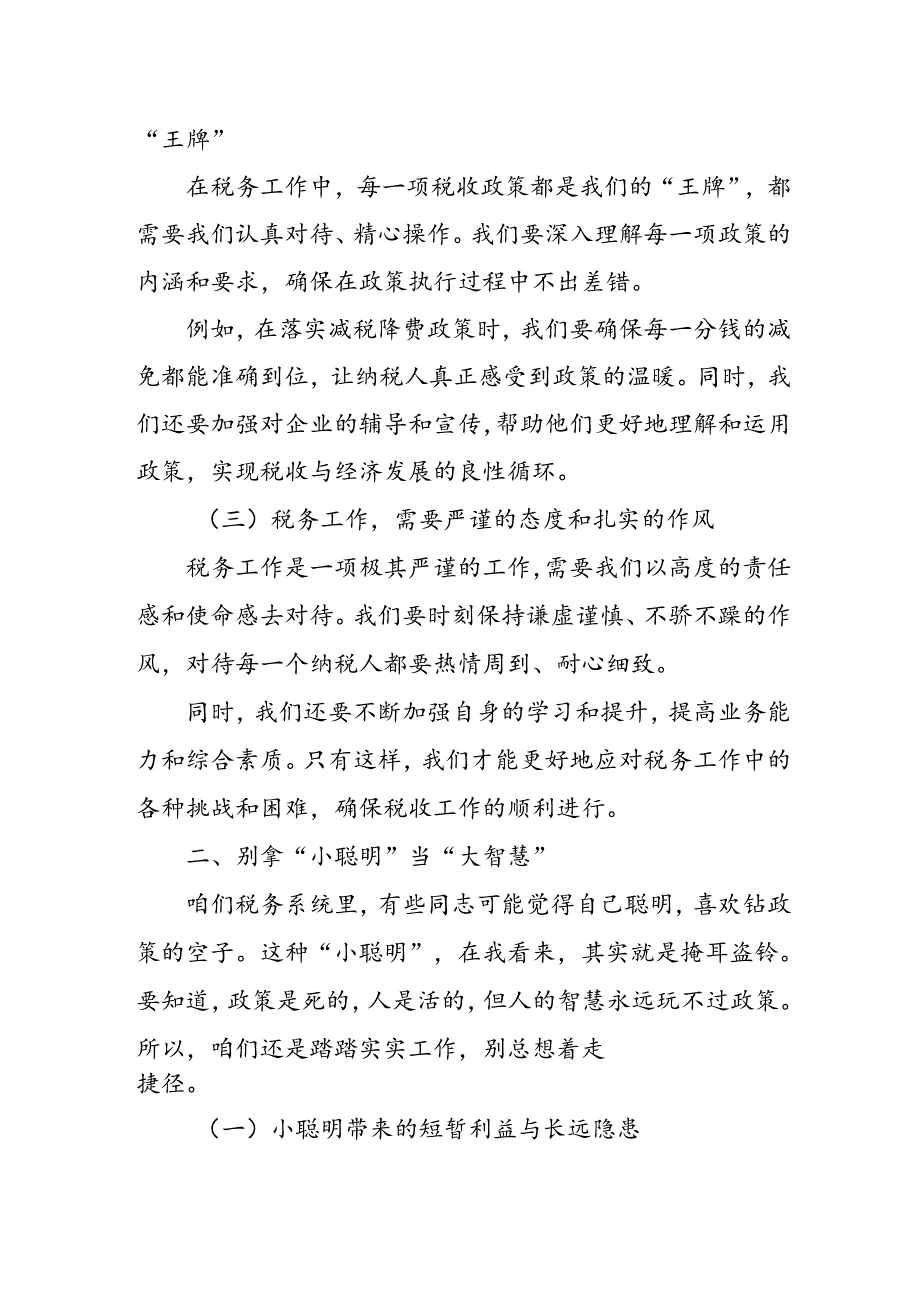 “王牌”

在税务工作中，每一项税收政策都是我们的“王牌”，都需要我们认真对待、精心操作。我们要深入理解每一项政策的内涵和要求，确保在政策执行过程中不出差错。

例如，在落实减税降费政策时，我们要确保每一分钱的减免都能准确到位，让纳税人真正感受到政策的温暖。同时，我们还要加强对企业的辅导和宣传，帮助他们更好地理解和运用政策，实现税收与经济发展的良性循环。

（三）税务工作，需要严谨的态度和扎实的作风

税务工作是一项极其严谨的工作，需要我们以高度的责任感和使命感去对待。我们要时刻保持谦虚谨慎、不骄不躁的作风，对待每一个纳税人都要热情周到、耐心细致。

同时，我们还要不断加强自身的学习和提升，提高业务能力和综合素质。只有这样，我们才能更好地应对税务工作中的各种挑战和困难，确保税收工作的顺利进行。

二、别拿“小聪明”当“大智慧”

咱们税务系统里，有些同志可能觉得自己聪明，喜欢钻政策的空子。这种“小聪明”，在我看来，其实就是掩耳盗铃。要知道，政策是死的，人是活的，但人的智慧永远玩不过政策。所以，咱们还是踏踏实实工作，别总想着走捷径。

（一）小聪明带来的短暂利益与长远隐患